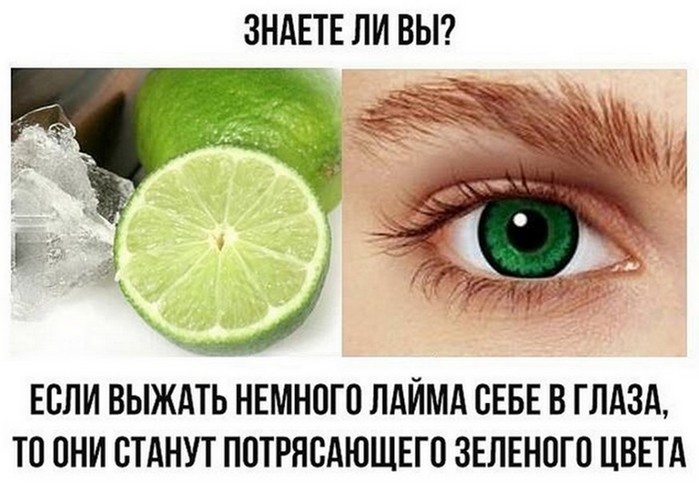 ЗНАЕТЕ ЛИ ВЫ?

ЕСЛИ ВЫЖАТЬ НЕМНОГО ЛАЙМА СЕБЕ В ГЛАЗА, ТО ОНИ СТАНУТ ПОТРЯСАЮЩЕГО ЗЕЛЕНОГО ЦВЕТА